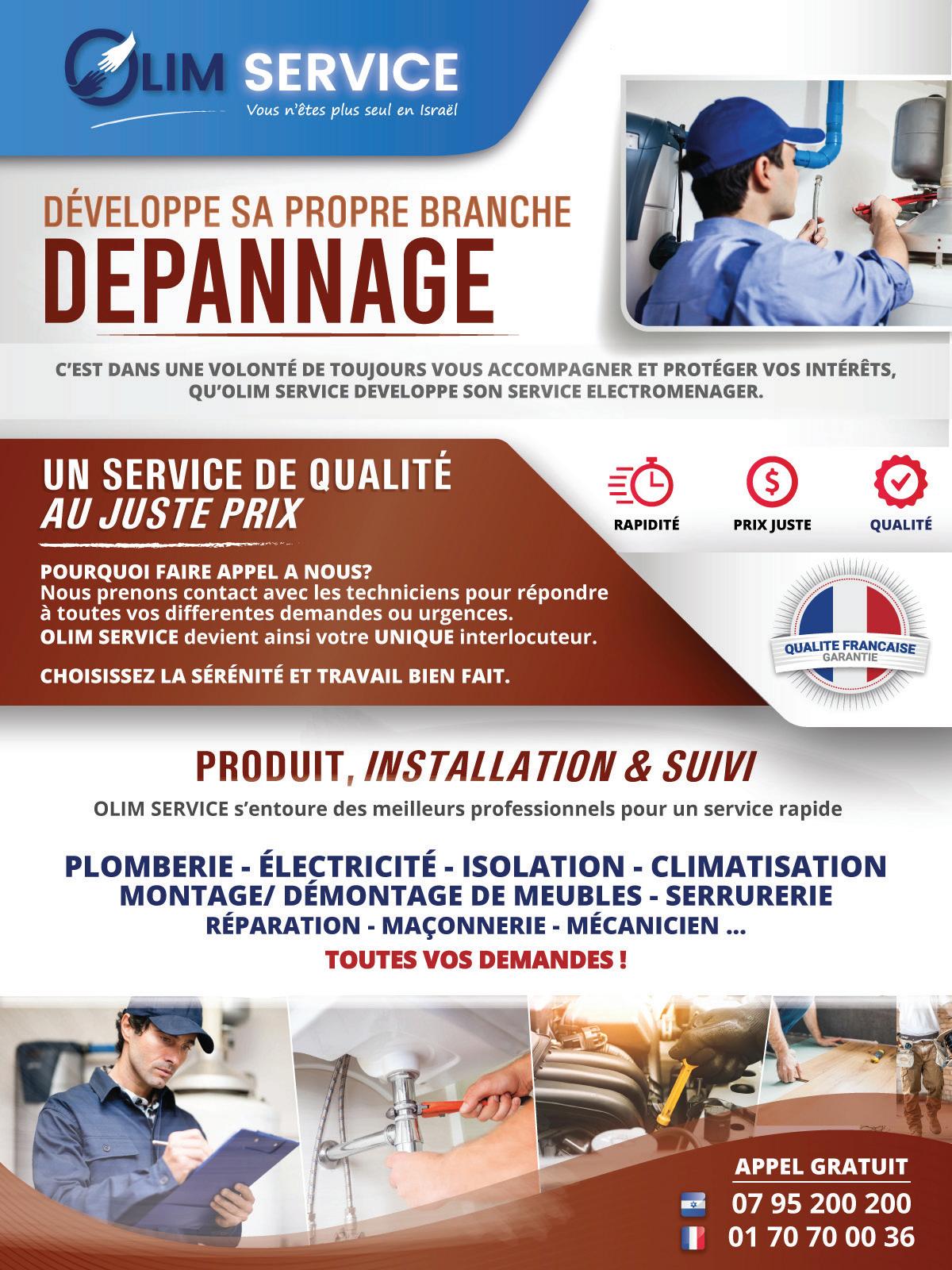 OLIM SERVICE
Vous n'êtes plus seul en Israël

DÉVELOPPE SA PROPRE BRANCHE
DEPANNAGE

C'EST DANS UNE VOLONTÉ DE TOUJOURS VOUS ACCOMPAGNER ET PROTÉGER VOS INTÉRÊTS, QU'OLIM SERVICE DEVELOPPE SON SERVICE ELECTROMENAGER.

UN SERVICE DE QUALITÉ
AU JUSTE PRIX

POURQUOI FAIRE APPEL A NOUS?
Nous prenons contact avec les techniciens pour répondre à toutes vos differentes demandes ou urgences.
OLIM SERVICE devient ainsi votre UNIQUE interlocuteur.

CHOISISSEZ LA SÉRÉNITÉ ET TRAVAIL BIEN FAIT.

RAPIDITÉ
PRIX JUSTE
QUALITÉ

QUALITE FRANCAISE
GARANTIE

PRODUIT, INSTALLATION & SUIVI
OLIM SERVICE s'entoure des meilleurs professionnels pour un service rapide

PLOMBERIE - ÉLECTRICITÉ - ISOLATION - CLIMATISATION
MONTAGE/ DÉMONTAGE DE MEUBLES - SERRURERIE
RÉPARATION - MAÇONNERIE - MÉCANICIEN ...
TOUTES VOS DEMANDES !

APPEL GRATUIT
07 95 200 200
01 70 70 00 36